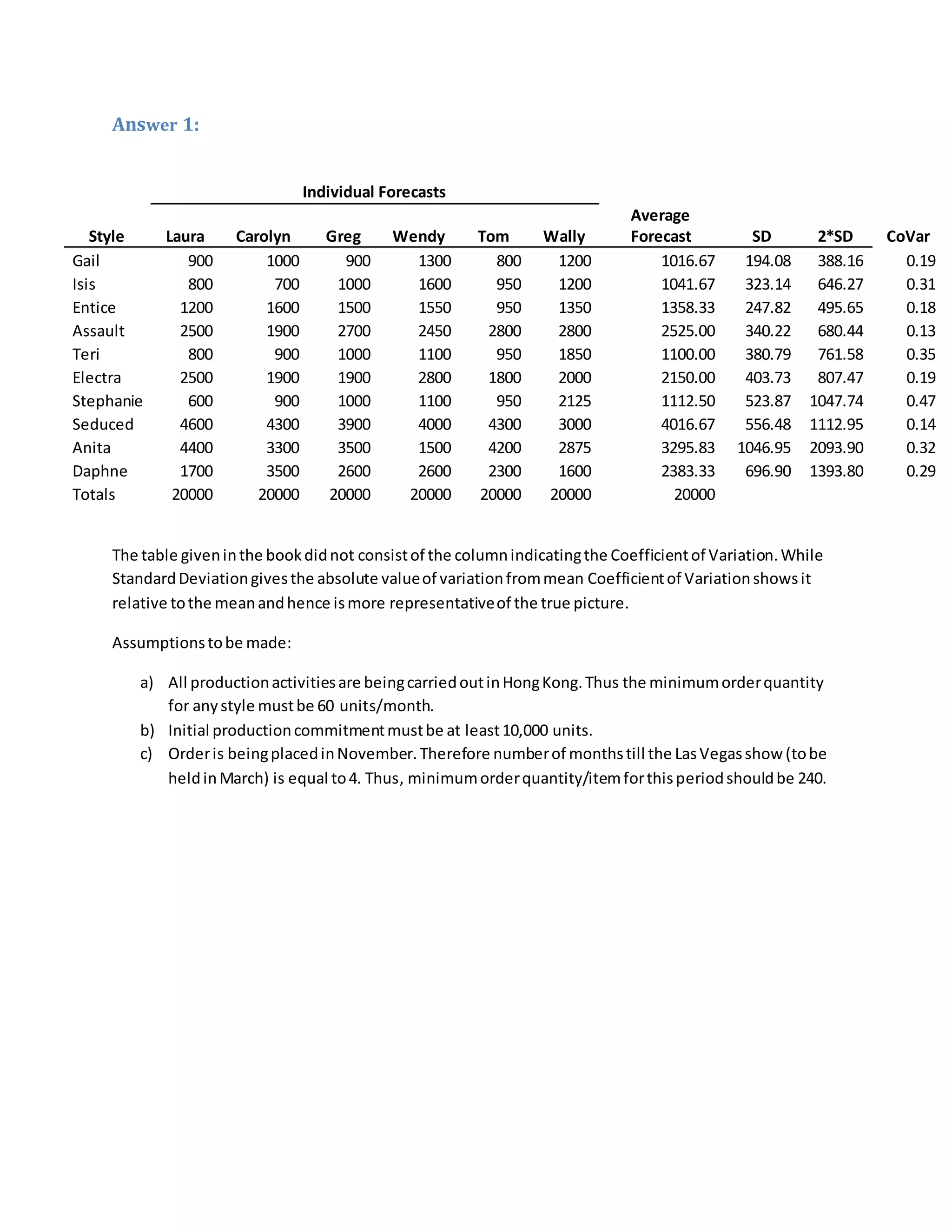 Answer 1:

Individual Forecasts

| Style | Laura | Carolyn | Greg | Wendy | Tom | Wally | Average Forecast | SD | 2*SD | CoVar |
|---|---|---|---|---|---|---|---|---|---|---|
| Gail | 900 | 1000 | 900 | 1300 | 800 | 1200 | 1016.67 | 194.08 | 388.16 | 0.19 |
| Isis | 800 | 700 | 1000 | 1600 | 950 | 1200 | 1041.67 | 323.14 | 646.27 | 0.31 |
| Entice | 1200 | 1600 | 1500 | 1550 | 950 | 1350 | 1358.33 | 247.82 | 495.65 | 0.18 |
| Assault | 2500 | 1900 | 2700 | 2450 | 2800 | 2800 | 2525.00 | 340.22 | 680.44 | 0.13 |
| Teri | 800 | 900 | 1000 | 1100 | 950 | 1850 | 1100.00 | 380.79 | 761.58 | 0.35 |
| Electra | 2500 | 1900 | 1900 | 2800 | 1800 | 2000 | 2150.00 | 403.73 | 807.47 | 0.19 |
| Stephanie | 600 | 900 | 1000 | 1100 | 950 | 2125 | 1112.50 | 523.87 | 1047.74 | 0.47 |
| Seduced | 4600 | 4300 | 3900 | 4000 | 4300 | 3000 | 4016.67 | 556.48 | 1112.95 | 0.14 |
| Anita | 4400 | 3300 | 3500 | 1500 | 4200 | 2875 | 3295.83 | 1046.95 | 2093.90 | 0.32 |
| Daphne | 1700 | 3500 | 2600 | 2600 | 2300 | 1600 | 2383.33 | 696.90 | 1393.80 | 0.29 |
| Totals | 20000 | 20000 | 20000 | 20000 | 20000 | 20000 | 20000 | | | |

The table given in the book did not consist of the column indicating the Coefficient of Variation. While Standard Deviation gives the absolute value of variation from mean Coefficient of Variation shows it relative to the mean and hence is more representative of the true picture.

Assumptions to be made:

a) All production activities are being carried out in Hong Kong. Thus the minimum order quantity for any style must be 60 units/month.
b) Initial production commitment must be at least 10,000 units.
c) Order is being placed in November. Therefore number of months till the Las Vegas show (to be held in March) is equal to 4. Thus, minimum order quantity/item for this period should be 240.